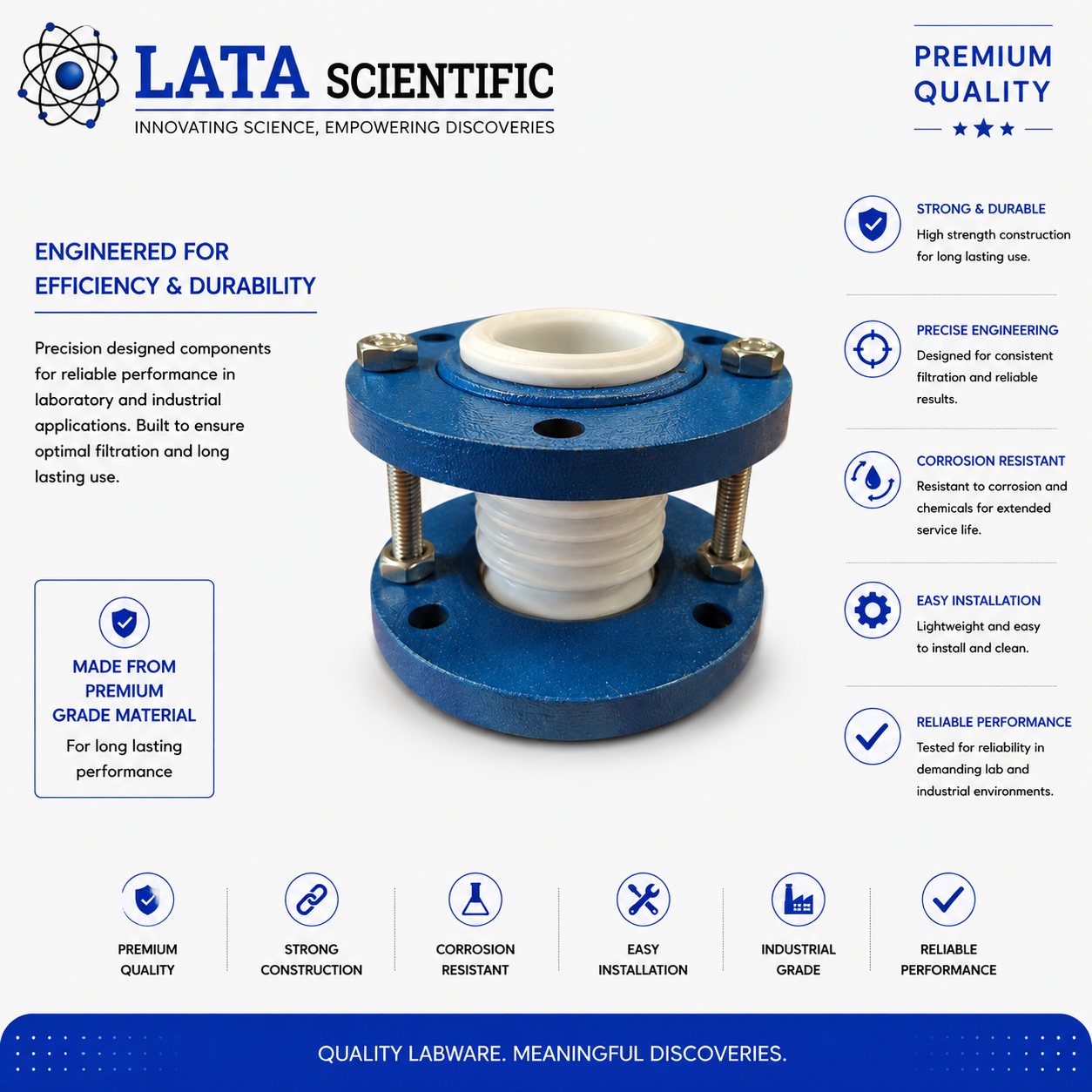 LATA SCIENTIFIC
INNOVATING SCIENCE, EMPOWERING DISCOVERIES

PREMIUM QUALITY

ENGINEERED FOR EFFICIENCY & DURABILITY

Precision designed components for reliable performance in laboratory and industrial applications. Built to ensure optimal filtration and long lasting use.

MADE FROM PREMIUM GRADE MATERIAL
For long lasting performance

STRONG & DURABLE
High strength construction for long lasting use.

PRECISE ENGINEERING
Designed for consistent filtration and reliable results.

CORROSION RESISTANT
Resistant to corrosion and chemicals for extended service life.

EASY INSTALLATION
Lightweight and easy to install and clean.

RELIABLE PERFORMANCE
Tested for reliability in demanding lab and industrial environments.

PREMIUM QUALITY

STRONG CONSTRUCTION

CORROSION RESISTANT

EASY INSTALLATION

INDUSTRIAL GRADE

RELIABLE PERFORMANCE

QUALITY LABWARE. MEANINGFUL DISCOVERIES.